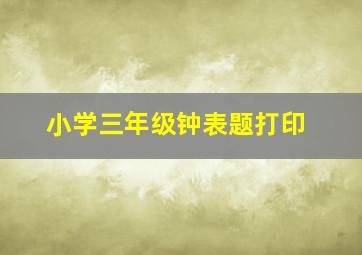 小学三年级钟表题打印